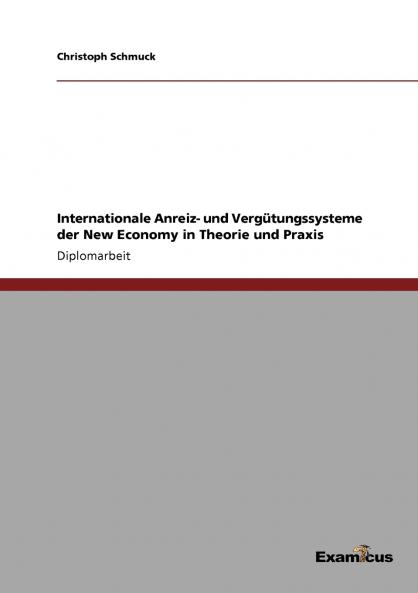 Christoph Schmuck

Internationale Anreiz- und Vergütungssysteme der New Economy in Theorie und Praxis

Diplomarbeit

Examicus